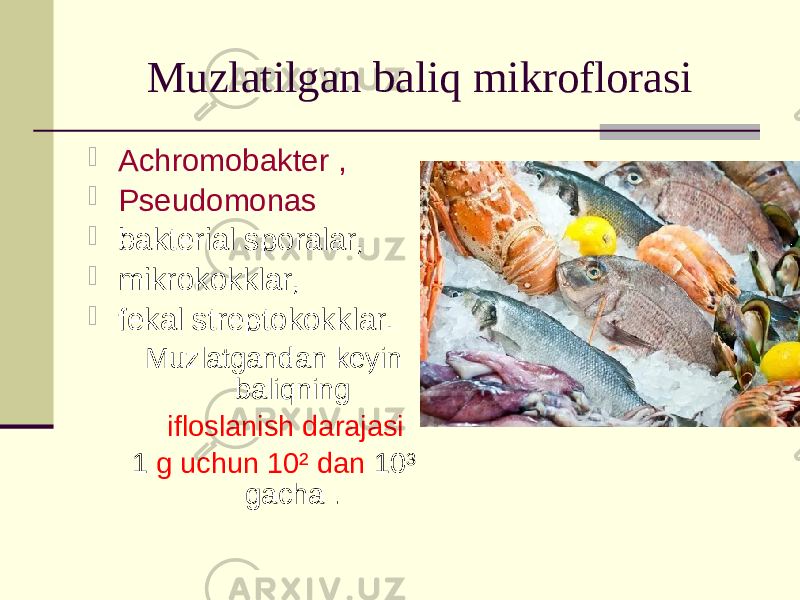 Muzlatilgan baliq mikroflorasi

Achromobakter ,
Pseudomonas
bakterial sporalar,
mikrokokklar,
fekal streptokokklar.

Muzlatgandan keyin baliqning ifloslanish darajasi 1 g uchun $10^2$ dan $10^3$ gacha .

ARXIV.UZ